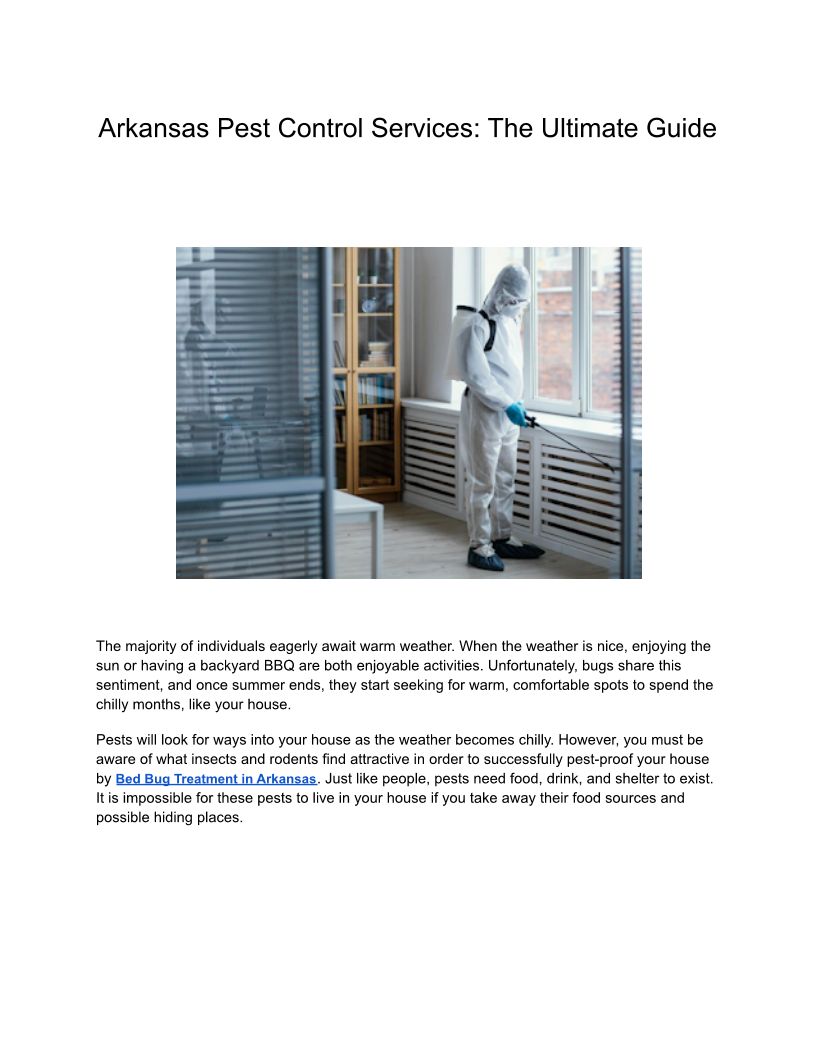 Arkansas Pest Control Services: The Ultimate Guide

The majority of individuals eagerly await warm weather. When the weather is nice, enjoying the sun or having a backyard BBQ are both enjoyable activities. Unfortunately, bugs share this sentiment, and once summer ends, they start seeking for warm, comfortable spots to spend the chilly months, like your house.

Pests will look for ways into your house as the weather becomes chilly. However, you must be aware of what insects and rodents find attractive in order to successfully pest-proof your house by Bed Bug Treatment in Arkansas. Just like people, pests need food, drink, and shelter to exist. It is impossible for these pests to live in your house if you take away their food sources and possible hiding places.